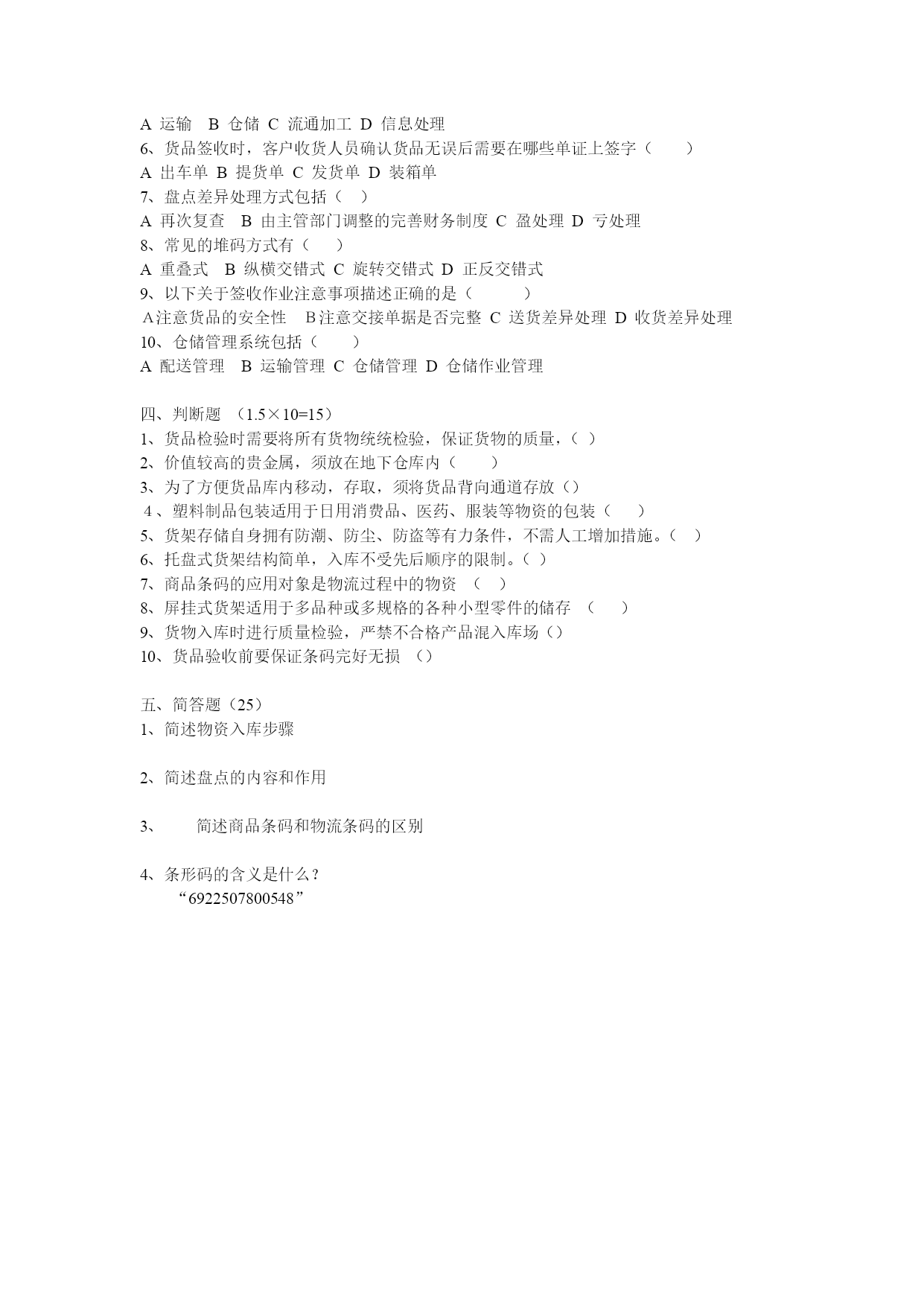 A 运输　B 仓储 C 流通加工 D 信息处理
6、货品签收时，客户收货人员确认货品无误后需要在哪些单证上签字（　　）
A 出车单 B 提货单 C 发货单 D 装箱单
7、盘点差异处理方式包括（　）
A 再次复查　B 由主管部门调整的完善财务制度 C 盈处理 D 亏处理
8、常见的堆码方式有（　　）
A 重叠式　B 纵横交错式 C 旋转交错式 D 正反交错式
9、以下关于签收作业注意事项描述正确的是（　　　）
A注意货品的安全性　B注意交接单据是否完整 C 送货差异处理 D 收货差异处理
10、仓储管理系统包括（　　）
A 配送管理　B 运输管理 C 仓储管理 D 仓储作业管理

四、判断题 （1.5×10=15）
1、货品检验时需要将所有货物统统检验，保证货物的质量，（ ）
2、价值较高的贵金属，须放在地下仓库内（　　）
3、为了方便货品库内移动，存取，须将货品背向通道存放（）
4、塑料制品包装适用于日用消费品、医药、服装等物资的包装（　　）
5、货架存储自身拥有防潮、防尘、防盗等有力条件，不需人工增加措施。（　）
6、托盘式货架结构简单，入库不受先后顺序的限制。（ ）
7、商品条码的应用对象是物流过程中的物资　（　）
8、屏挂式货架适用于多品种或多规格的各种小型零件的储存　（　　）
9、货物入库时进行质量检验，严禁不合格产品混入库场（）
10、货品验收前要保证条码完好无损　（）

五、简答题（25）
1、简述物资入库步骤

2、简述盘点的内容和作用

3、　　简述商品条码和物流条码的区别

4、条形码的含义是什么？
“6922507800548”